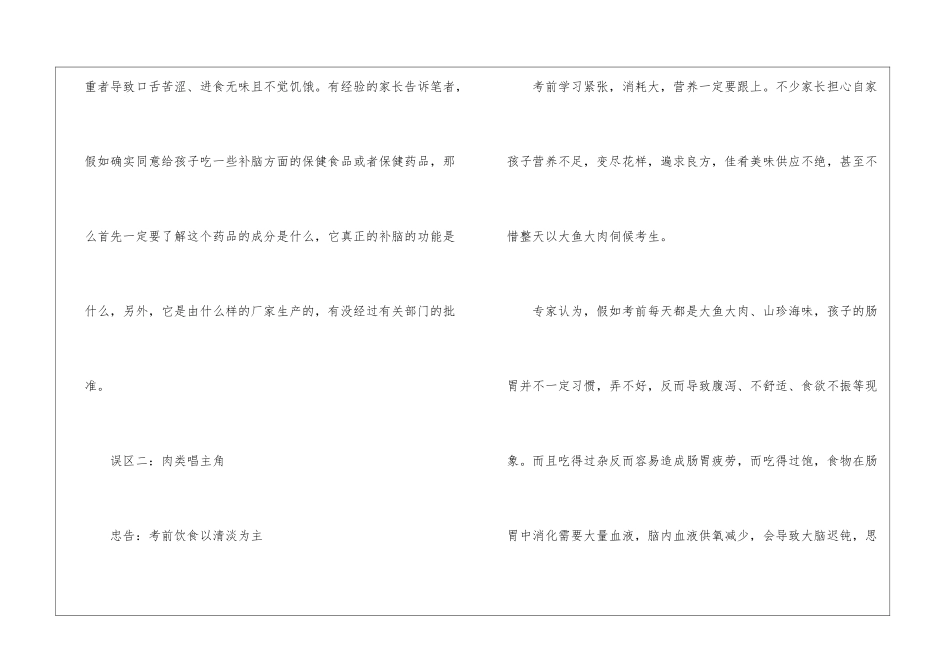 重者导致口舌苦涩、进食无味且不觉饥饿。有经验的家长告诉笔者，假如确实同意给孩子吃一些补脑方面的保健食品或者保健药品，那么首先一定要了解这个药品的成分是什么，它真正的补脑的功能是什么，另外，它是由什么样的厂家生产的，有没经过有关部门的批准。

误区二：肉类唱主角

忠告：考前饮食以清淡为主

考前学习紧张，消耗大，营养一定要跟上。不少家长担心自家孩子营养不足，变尽花样，遍求良方，佳肴美味供应不绝，甚至不惜整天以大鱼大肉伺候考生。

专家认为，假如考前每天都是大鱼大肉、山珍海味，孩子的肠胃并不一定习惯，弄不好，反而导致腹泻、不舒适、食欲不振等现象。而且吃得过杂反而容易造成肠胃疲劳，而吃得过饱，食物在肠胃中消化需要大量血液，脑内血液供氧减少，会导致大脑迟钝，思